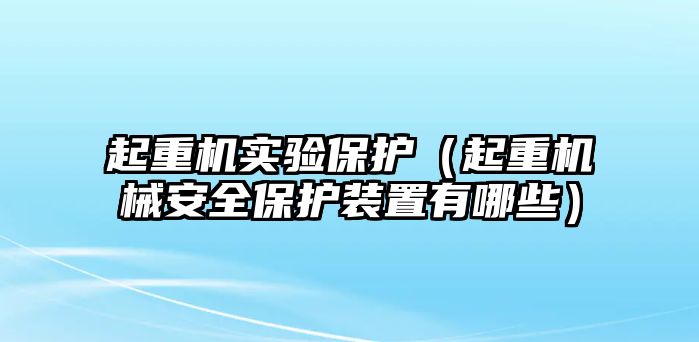 起重机实验保护（起重机械安全保护装置有哪些）